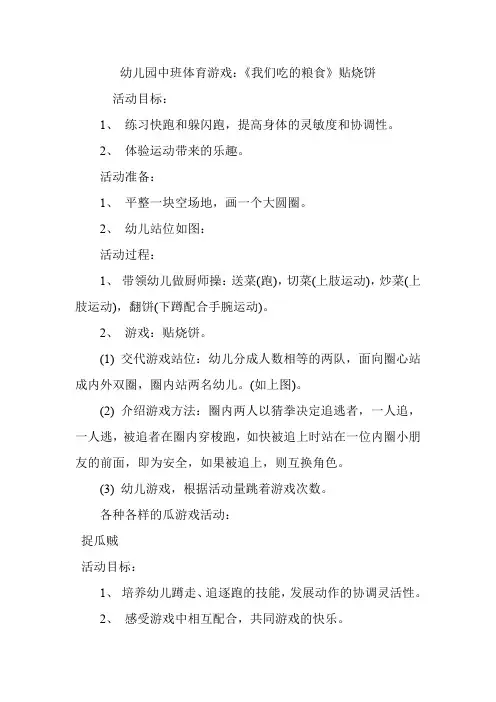 幼儿园中班体育游戏：《我们吃的粮食》贴烧饼

活动目标：

1、 练习快跑和躲闪跑，提高身体的灵敏度和协调性。

2、 体验运动带来的乐趣。

活动准备：

1、 平整一块空场地，画一个大圆圈。

2、 幼儿站位如图：

活动过程：

1、 带领幼儿做厨师操：送菜(跑)，切菜(上肢运动)，炒菜(上肢运动)，翻饼(下蹲配合手腕运动)。

2、 游戏：贴烧饼。

(1) 交代游戏站位：幼儿分成人数相等的两队，面向圈心站成内外双圈，圈内站两名幼儿。(如上图)。

(2) 介绍游戏方法：圈内两人以猜拳决定追逃者，一人追，一人逃，被追者在圈内穿梭跑，如快被追上时站在一位内圈小朋友的前面，即为安全，如果被追上，则互换角色。

(3) 幼儿游戏，根据活动量跳着游戏次数。

各种各样的瓜游戏活动：

捉瓜贼

活动目标：

1、 培养幼儿蹲走、追逐跑的技能，发展动作的协调灵活性。

2、 感受游戏中相互配合，共同游戏的快乐。